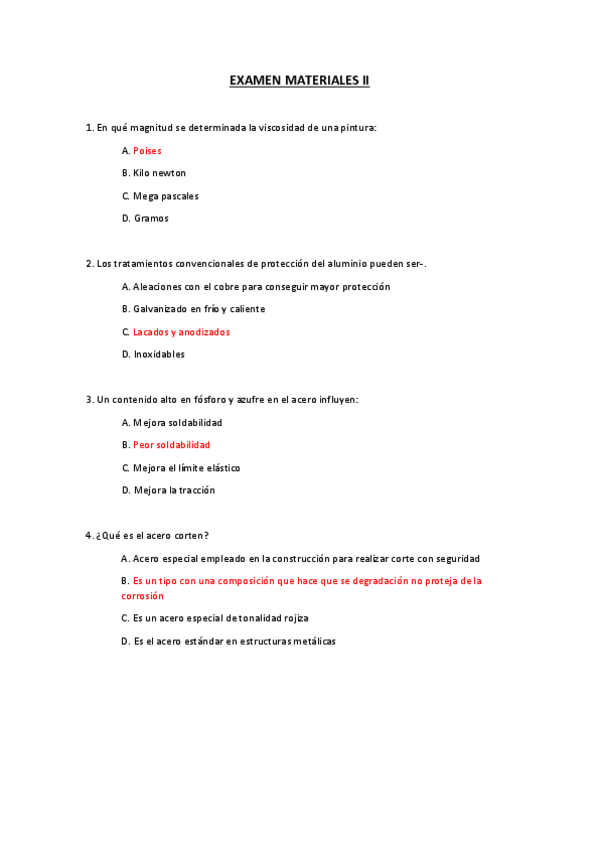 EXAMEN MATERIALES II

1. En qué magnitud se determinada la viscosidad de una pintura:

A. Poises

B. Kilo newton

C. Mega pascales

D. Gramos

2. Los tratamientos convencionales de protección del aluminio pueden ser-.

A. Aleaciones con el cobre para conseguir mayor protección

B. Galvanizado en frío y caliente

C. Lacados y anodizados

D. Inoxidables

3. Un contenido alto en fósforo y azufre en el acero influyen:

A. Mejora soldabilidad

B. Peor soldabilidad

C. Mejora el límite elástico

D. Mejora la tracción

4. ¿Qué es el acero corten?

A. Acero especial empleado en la construcción para realizar corte con seguridad

B. Es un tipo con una composición que hace que se degradación no proteja de la corrosión

C. Es un acero especial de tonalidad rojiza

D. Es el acero estándar en estructuras metálicas